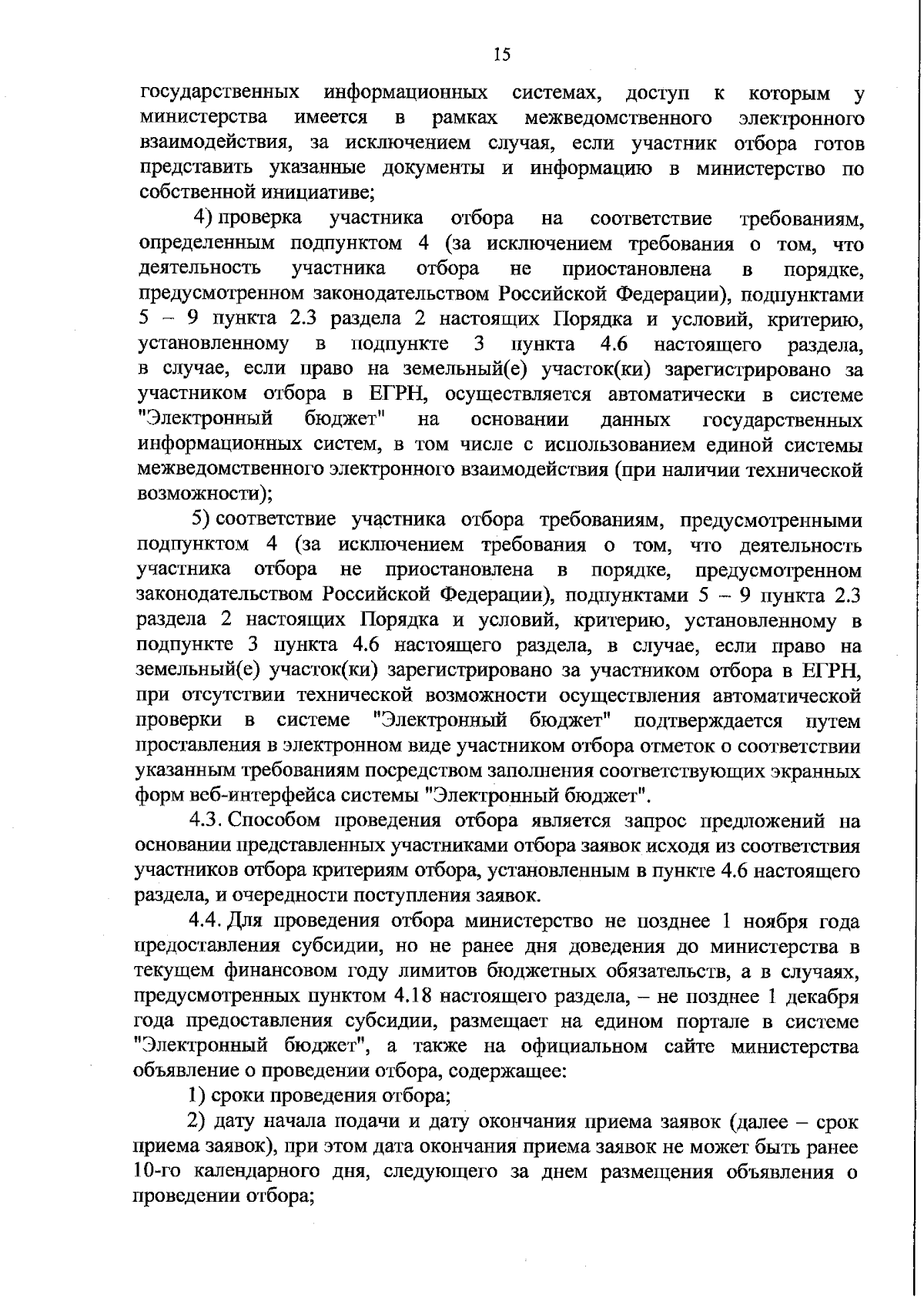 15

государственных информационных системах, доступ к которым у министерства имеется в рамках межведомственного электронного взаимодействия, за исключением случая, если участник отбора готов представить указанные документы и информацию в министерство по собственной инициативе;

4) проверка участника отбора на соответствие требованиям, определенным подпунктом 4 (за исключением требования о том, что деятельность участника отбора не приостановлена в порядке, предусмотренном законодательством Российской Федерации), подпунктами 5 – 9 пункта 2.3 раздела 2 настоящих Порядка и условий, критерию, установленному в подпункте 3 пункта 4.6 настоящего раздела, в случае, если право на земельный(е) участок(ки) зарегистрировано за участником отбора в ЕГРН, осуществляется автоматически в системе "Электронный бюджет" на основании данных государственных информационных систем, в том числе с использованием единой системы межведомственного электронного взаимодействия (при наличии технической возможности);

5) соответствие участника отбора требованиям, предусмотренными подпунктом 4 (за исключением требования о том, что деятельность участника отбора не приостановлена в порядке, предусмотренном законодательством Российской Федерации), подпунктами 5 – 9 пункта 2.3 раздела 2 настоящих Порядка и условий, критерию, установленному в подпункте 3 пункта 4.6 настоящего раздела, в случае, если право на земельный(е) участок(ки) зарегистрировано за участником отбора в ЕГРН, при отсутствии технической возможности осуществления автоматической проверки в системе "Электронный бюджет" подтверждается путем проставления в электронном виде участником отбора отметок о соответствии указанным требованиям посредством заполнения соответствующих экранных форм веб-интерфейса системы "Электронный бюджет".

4.3. Способом проведения отбора является запрос предложений на основании представленных участниками отбора заявок исходя из соответствия участников отбора критериям отбора, установленным в пункте 4.6 настоящего раздела, и очередности поступления заявок.

4.4. Для проведения отбора министерство не позднее 1 ноября года предоставления субсидии, но не ранее дня доведения до министерства в текущем финансовом году лимитов бюджетных обязательств, а в случаях, предусмотренных пунктом 4.18 настоящего раздела, – не позднее 1 декабря года предоставления субсидии, размещает на едином портале в системе "Электронный бюджет", а также на официальном сайте министерства объявление о проведении отбора, содержащее:

1) сроки проведения отбора;

2) дату начала подачи и дату окончания приема заявок (далее – срок приема заявок), при этом дата окончания приема заявок не может быть ранее 10-го календарного дня, следующего за днем размещения объявления о проведении отбора;